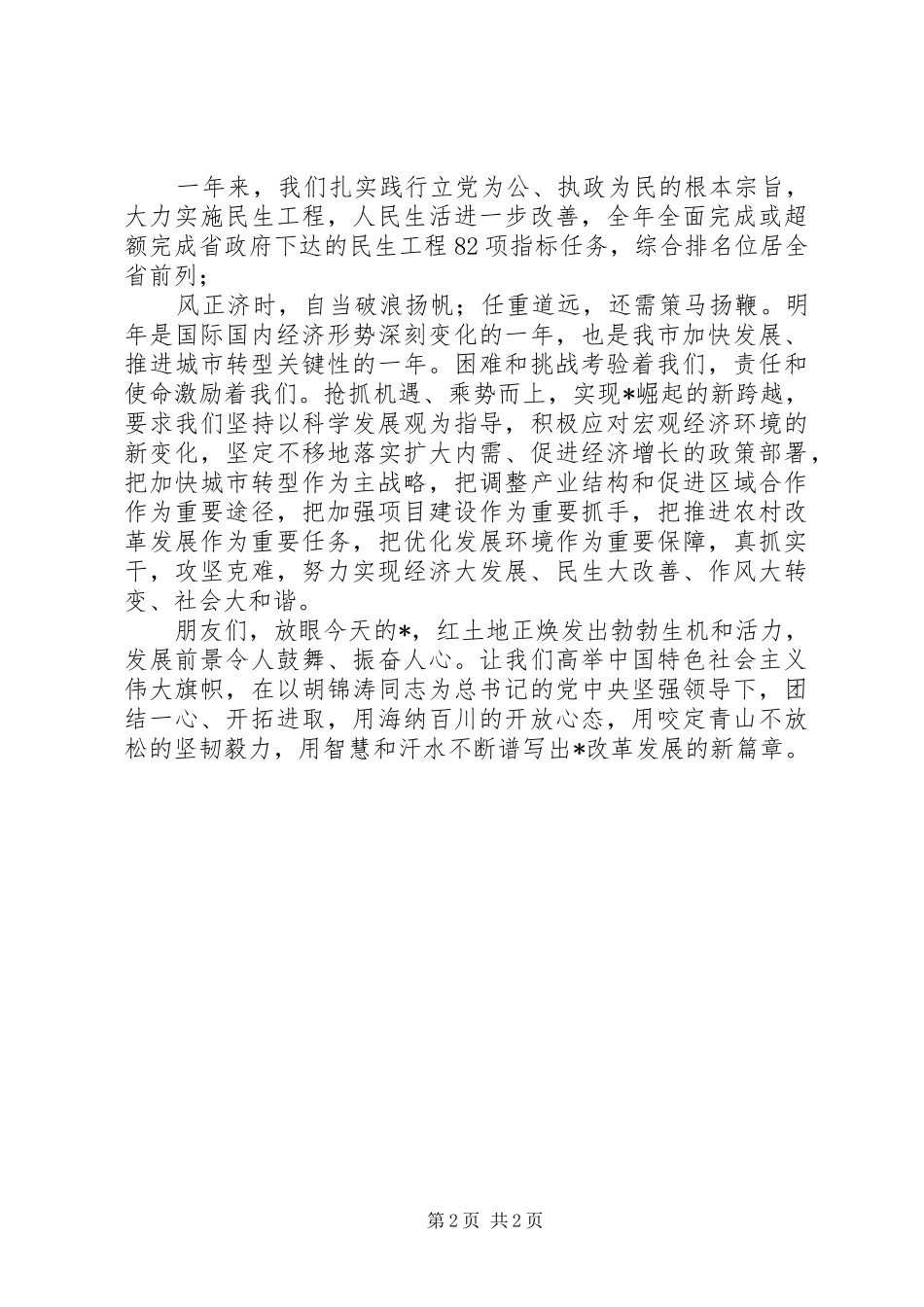 一年来，我们扎实践行立党为公、执政为民的根本宗旨，大力实施民生工程，人民生活进一步改善，全年全面完成或超额完成省政府下达的民生工程82项指标任务，综合排名位居全省前列；

风正济时，自当破浪扬帆；任重道远，还需策马扬鞭。明年是国际国内经济形势深刻变化的一年，也是我市加快发展、推进城市转型关键性的一年。困难和挑战考验着我们，责任和使命激励着我们。抢抓机遇、乘势而上，实现*崛起的新跨越，要求我们坚持以科学发展观为指导，积极应对宏观经济环境的新变化，坚定不移地落实扩大内需、促进经济增长的政策部署，把加快城市转型作为主战略，把调整产业结构和促进区域合作作为重要途径，把加强项目建设作为重要抓手，把推进农村改革发展作为重要任务，把优化发展环境作为重要保障，真抓实干，攻坚克难，努力实现经济大发展、民生大改善、作风大转变、社会大和谐。

朋友们，放眼今天的*，红土地正焕发出勃勃生机和活力，发展前景令人鼓舞、振奋人心。让我们高举中国特色社会主义伟大旗帜，在以胡锦涛同志为总书记的党中央坚强领导下，团结一心、开拓进取，用海纳百川的开放心态，用咬定青山不放松的坚韧毅力，用智慧和汗水不断谱写出*改革发展的新篇章。

第2页 共2页